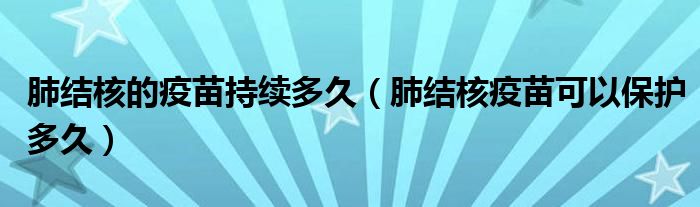 肺结核的疫苗持续多久（肺结核疫苗可以保护多久）